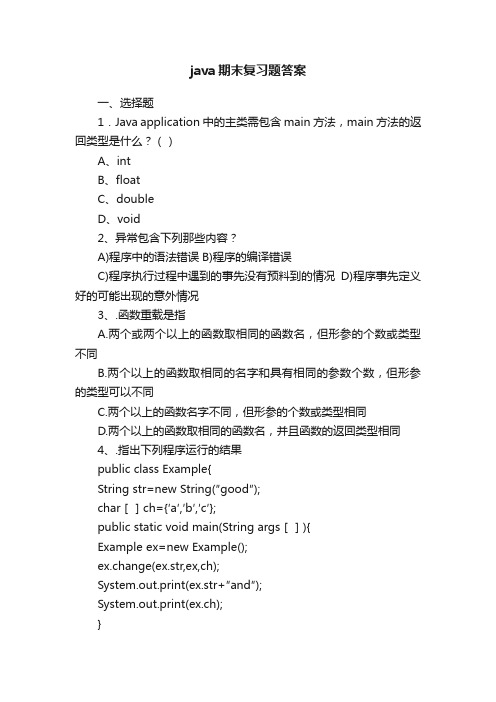 java 期末复习题答案

一、选择题

1．Java application 中的主类需包含 main 方法，main 方法的返回类型是什么？（ ）

A、int

B、float

C、double

D、void

2、异常包含下列那些内容？

A)程序中的语法错误 B)程序的编译错误

C)程序执行过程中遇到的事先没有预料到的情况 D)程序事先定义好的可能出现的意外情况

3、.函数重载是指

A.两个或两个以上的函数取相同的函数名，但形参的个数或类型不同

B.两个以上的函数取相同的名字和具有相同的参数个数，但形参的类型可以不同

C.两个以上的函数名字不同，但形参的个数或类型相同

D.两个以上的函数取相同的函数名，并且函数的返回类型相同

4、.指出下列程序运行的结果

public class Example{

String str=new String("good");

char [ ] ch={'a','b','c'};

public static void main(String args [ ] ){

Example ex=new Example();

ex.change(ex.str,ex,ch);

System.out.print(ex.str+"and");

System.out.print(ex.ch);

}